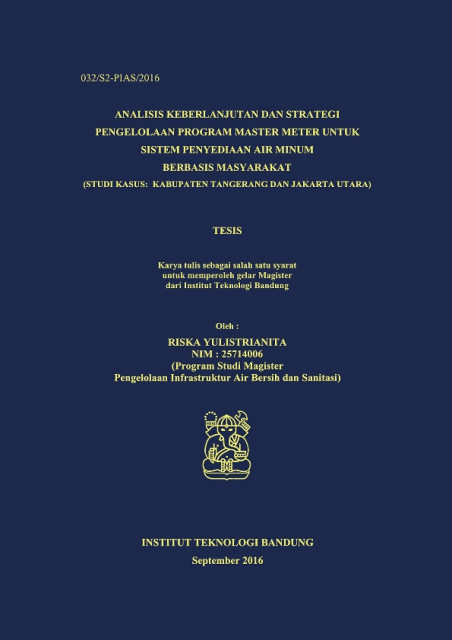 032/S2-PIAS/2016

ANALISIS KEBERLANJUTAN DAN STRATEGI PENGELOLAAN PROGRAM MASTER METER UNTUK SISTEM PENYEDIAAN AIR MINUM BERBASIS MASYARAKAT
(STUDI KASUS: KABUPATEN TANGERANG DAN JAKARTA UTARA)

TESIS

Karya tulis sebagai salah satu syarat untuk memperoleh gelar Magister dari Institut Teknologi Bandung

Oleh :
RISKA YULISTRIANITA
NIM : 25714006
(Program Studi Magister
Pengelolaan Infrastruktur Air Bersih dan Sanitasi)

INSTITUT TEKNOLOGI BANDUNG
September 2016